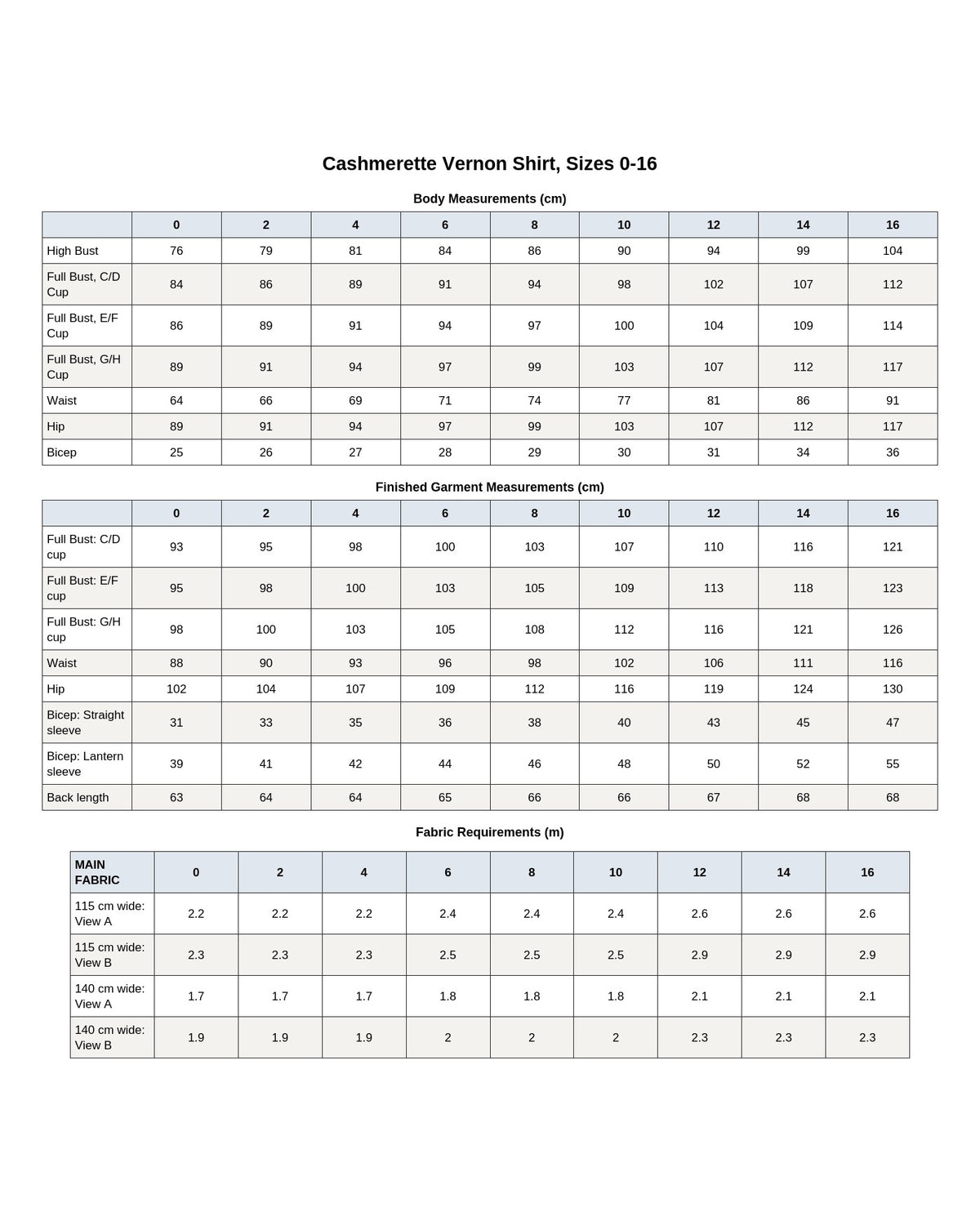 Cashmerette Vernon Shirt, Sizes 0-16

Body Measurements (cm)

| | 0 | 2 | 4 | 6 | 8 | 10 | 12 | 14 | 16 |
|---|---|---|---|---|---|---|---|---|---|
| High Bust | 76 | 79 | 81 | 84 | 86 | 90 | 94 | 99 | 104 |
| Full Bust, C/D Cup | 84 | 86 | 89 | 91 | 94 | 98 | 102 | 107 | 112 |
| Full Bust, E/F Cup | 86 | 89 | 91 | 94 | 97 | 100 | 104 | 109 | 114 |
| Full Bust, G/H Cup | 89 | 91 | 94 | 97 | 99 | 103 | 107 | 112 | 117 |
| Waist | 64 | 66 | 69 | 71 | 74 | 77 | 81 | 86 | 91 |
| Hip | 89 | 91 | 94 | 97 | 99 | 103 | 107 | 112 | 117 |
| Bicep | 25 | 26 | 27 | 28 | 29 | 30 | 31 | 34 | 36 |

Finished Garment Measurements (cm)

| | 0 | 2 | 4 | 6 | 8 | 10 | 12 | 14 | 16 |
|---|---|---|---|---|---|---|---|---|---|
| Full Bust: C/D cup | 93 | 95 | 98 | 100 | 103 | 107 | 110 | 116 | 121 |
| Full Bust: E/F cup | 95 | 98 | 100 | 103 | 105 | 109 | 113 | 118 | 123 |
| Full Bust: G/H cup | 98 | 100 | 103 | 105 | 108 | 112 | 116 | 121 | 126 |
| Waist | 88 | 90 | 93 | 96 | 98 | 102 | 106 | 111 | 116 |
| Hip | 102 | 104 | 107 | 109 | 112 | 116 | 119 | 124 | 130 |
| Bicep: Straight sleeve | 31 | 33 | 35 | 36 | 38 | 40 | 43 | 45 | 47 |
| Bicep: Lantern sleeve | 39 | 41 | 42 | 44 | 46 | 48 | 50 | 52 | 55 |
| Back length | 63 | 64 | 64 | 65 | 66 | 66 | 67 | 68 | 68 |

Fabric Requirements (m)

| MAIN FABRIC | 0 | 2 | 4 | 6 | 8 | 10 | 12 | 14 | 16 |
|---|---|---|---|---|---|---|---|---|---|
| 115 cm wide: View A | 2.2 | 2.2 | 2.2 | 2.4 | 2.4 | 2.4 | 2.6 | 2.6 | 2.6 |
| 115 cm wide: View B | 2.3 | 2.3 | 2.3 | 2.5 | 2.5 | 2.5 | 2.9 | 2.9 | 2.9 |
| 140 cm wide: View A | 1.7 | 1.7 | 1.7 | 1.8 | 1.8 | 1.8 | 2.1 | 2.1 | 2.1 |
| 140 cm wide: View B | 1.9 | 1.9 | 1.9 | 2 | 2 | 2 | 2.3 | 2.3 | 2.3 |